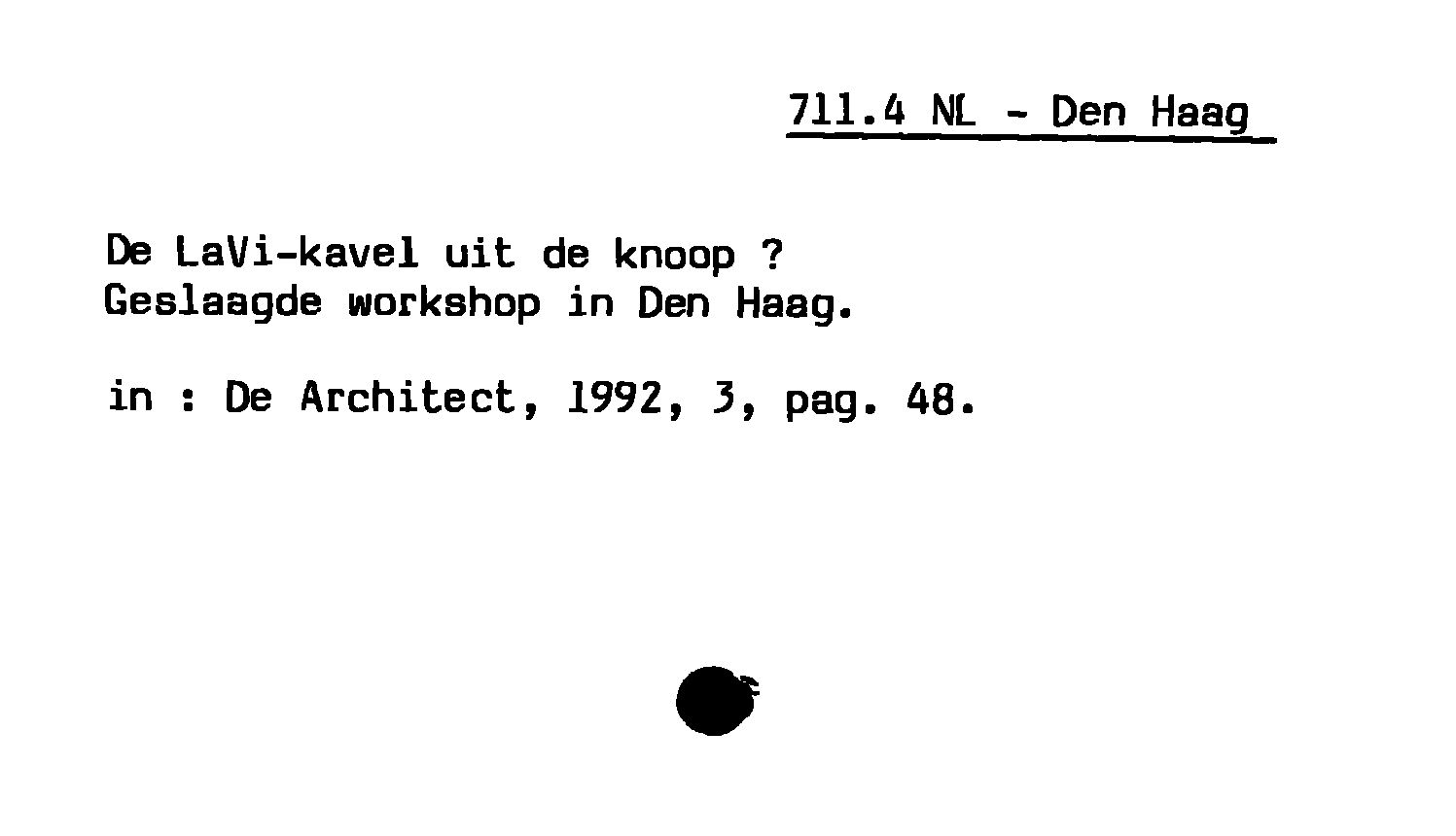 711.4 NL - Den Haag

De LaVi-kavel uit de knoop ?
Geslaagde workshop in Den Haag.

in : De Architect, 1992, 3, pag. 48.